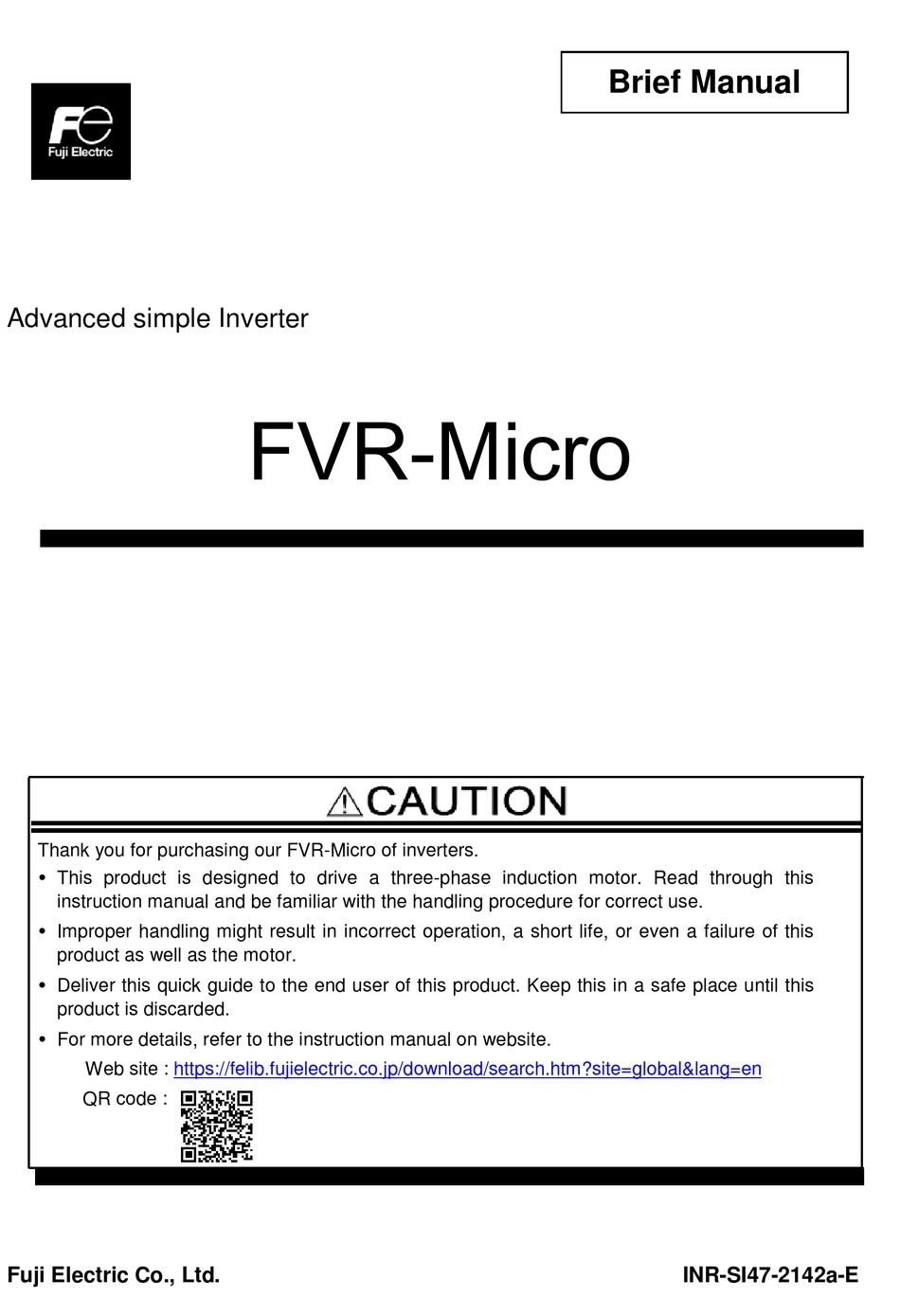 Brief Manual

Fe
Fuji Electric

Advanced simple Inverter

FVR-Micro

CAUTION

Thank you for purchasing our FVR-Micro of inverters.

• This product is designed to drive a three-phase induction motor. Read through this instruction manual and be familiar with the handling procedure for correct use.

• Improper handling might result in incorrect operation, a short life, or even a failure of this product as well as the motor.

• Deliver this quick guide to the end user of this product. Keep this in a safe place until this product is discarded.

• For more details, refer to the instruction manual on website.

Web site : https://felib.fujielectric.co.jp/download/search.htm?site=global&lang=en

QR code :

Fuji Electric Co., Ltd.

INR-SI47-2142a-E